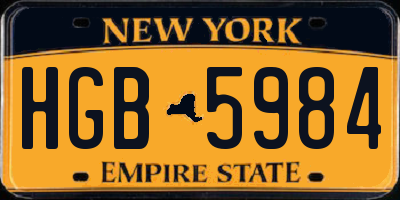 NEW YORK

HGB 5984

EMPIRE STATE